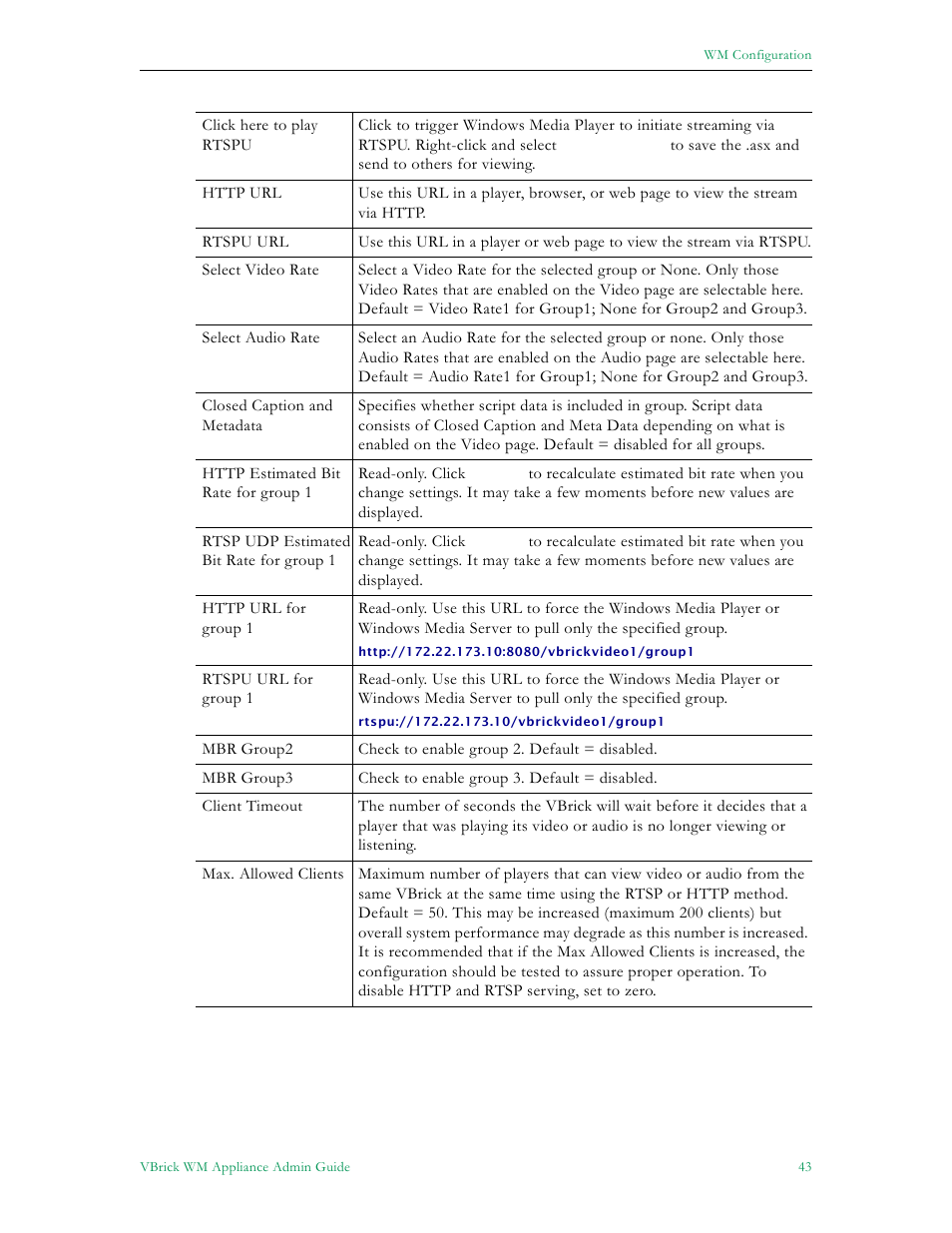 WM Configuration

| | |
|---|---|
| Click here to play RTSPU | Click to trigger Windows Media Player to initiate streaming via RTSPU. Right-click and select to save the .asx and send to others for viewing. |
| HTTP URL | Use this URL in a player, browser, or web page to view the stream via HTTP. |
| RTSPU URL | Use this URL in a player or web page to view the stream via RTSPU. |
| Select Video Rate | Select a Video Rate for the selected group or None. Only those Video Rates that are enabled on the Video page are selectable here. Default = Video Rate1 for Group1; None for Group2 and Group3. |
| Select Audio Rate | Select an Audio Rate for the selected group or none. Only those Audio Rates that are enabled on the Audio page are selectable here. Default = Audio Rate1 for Group1; None for Group2 and Group3. |
| Closed Caption and Metadata | Specifies whether script data is included in group. Script data consists of Closed Caption and Meta Data depending on what is enabled on the Video page. Default = disabled for all groups. |
| HTTP Estimated Bit Rate for group 1 | Read-only. Click to recalculate estimated bit rate when you change settings. It may take a few moments before new values are displayed. |
| RTSP UDP Estimated Bit Rate for group 1 | Read-only. Click to recalculate estimated bit rate when you change settings. It may take a few moments before new values are displayed. |
| HTTP URL for group 1 | Read-only. Use this URL to force the Windows Media Player or Windows Media Server to pull only the specified group. http://172.22.173.10:8080/vbrickvideo1/group1 |
| RTSPU URL for group 1 | Read-only. Use this URL to force the Windows Media Player or Windows Media Server to pull only the specified group. rtspu://172.22.173.10/vbrickvideo1/group1 |
| MBR Group2 | Check to enable group 2. Default = disabled. |
| MBR Group3 | Check to enable group 3. Default = disabled. |
| Client Timeout | The number of seconds the VBrick will wait before it decides that a player that was playing its video or audio is no longer viewing or listening. |
| Max. Allowed Clients | Maximum number of players that can view video or audio from the same VBrick at the same time using the RTSP or HTTP method. Default = 50. This may be increased (maximum 200 clients) but overall system performance may degrade as this number is increased. It is recommended that if the Max Allowed Clients is increased, the configuration should be tested to assure proper operation. To disable HTTP and RTSP serving, set to zero. |

VBrick WM Appliance Admin Guide 43